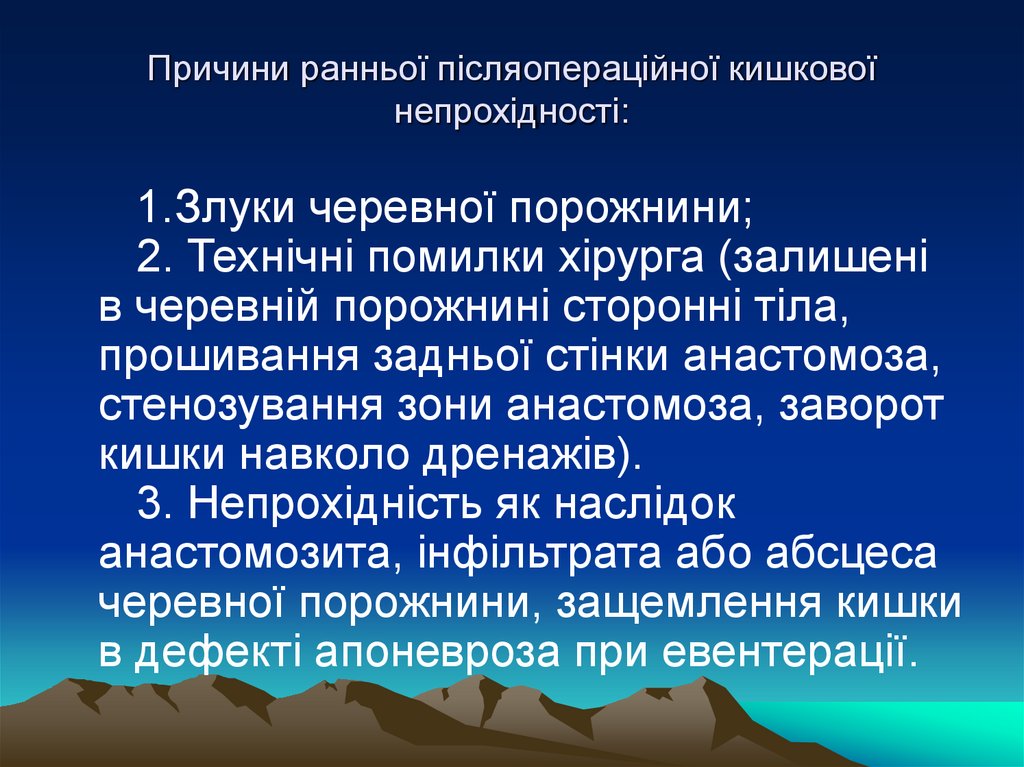 Причини ранньої післяопераційної кишкової непрохідності:

1.Злуки черевної порожнини;

2. Технічні помилки хірурга (залишені в черевній порожнині сторонні тіла, прошивання задньої стінки анастомоза, стенозування зони анастомоза, заворот кишки навколо дренажів).

3. Непрохідність як наслідок анастомозита, інфільтрата або абсцеса черевної порожнини, защемлення кишки в дефекті апоневроза при евентерації.